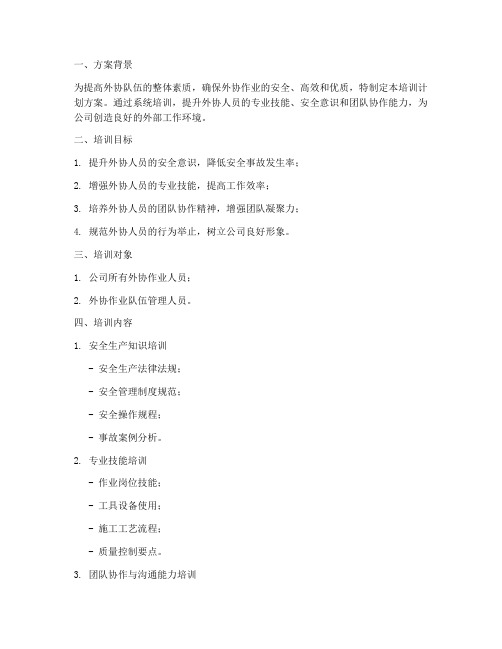 一、方案背景

为提高外协队伍的整体素质，确保外协作业的安全、高效和优质，特制定本培训计划方案。通过系统培训，提升外协人员的专业技能、安全意识和团队协作能力，为公司创造良好的外部工作环境。

二、培训目标

1. 提升外协人员的安全意识，降低安全事故发生率；

2. 增强外协人员的专业技能，提高工作效率；

3. 培养外协人员的团队协作精神，增强团队凝聚力；

4. 规范外协人员的行为举止，树立公司良好形象。

三、培训对象

1. 公司所有外协作业人员；

2. 外协作业队伍管理人员。

四、培训内容

1. 安全生产知识培训

- 安全生产法律法规；

- 安全管理制度规范；

- 安全操作规程；

- 事故案例分析。

2. 专业技能培训

- 作业岗位技能；

- 工具设备使用；

- 施工工艺流程；

- 质量控制要点。

3. 团队协作与沟通能力培训